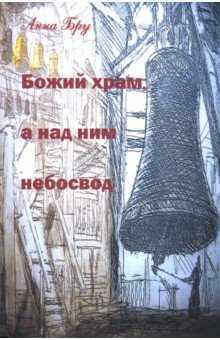 Анна Бру

Божий храм,
а над ним
небосвод